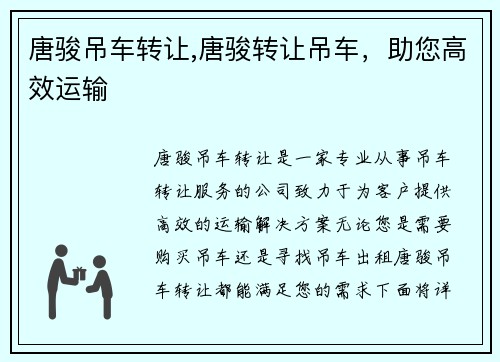 唐骏吊车转让,唐骏转让吊车，助您高效运输

唐骏吊车转让是一家专业从事吊车转让服务的公司致力于为客户提供高效的运输解决方案无论您是需要购买吊车还是寻找吊车出租唐骏吊车转让都能满足您的需求下面将详